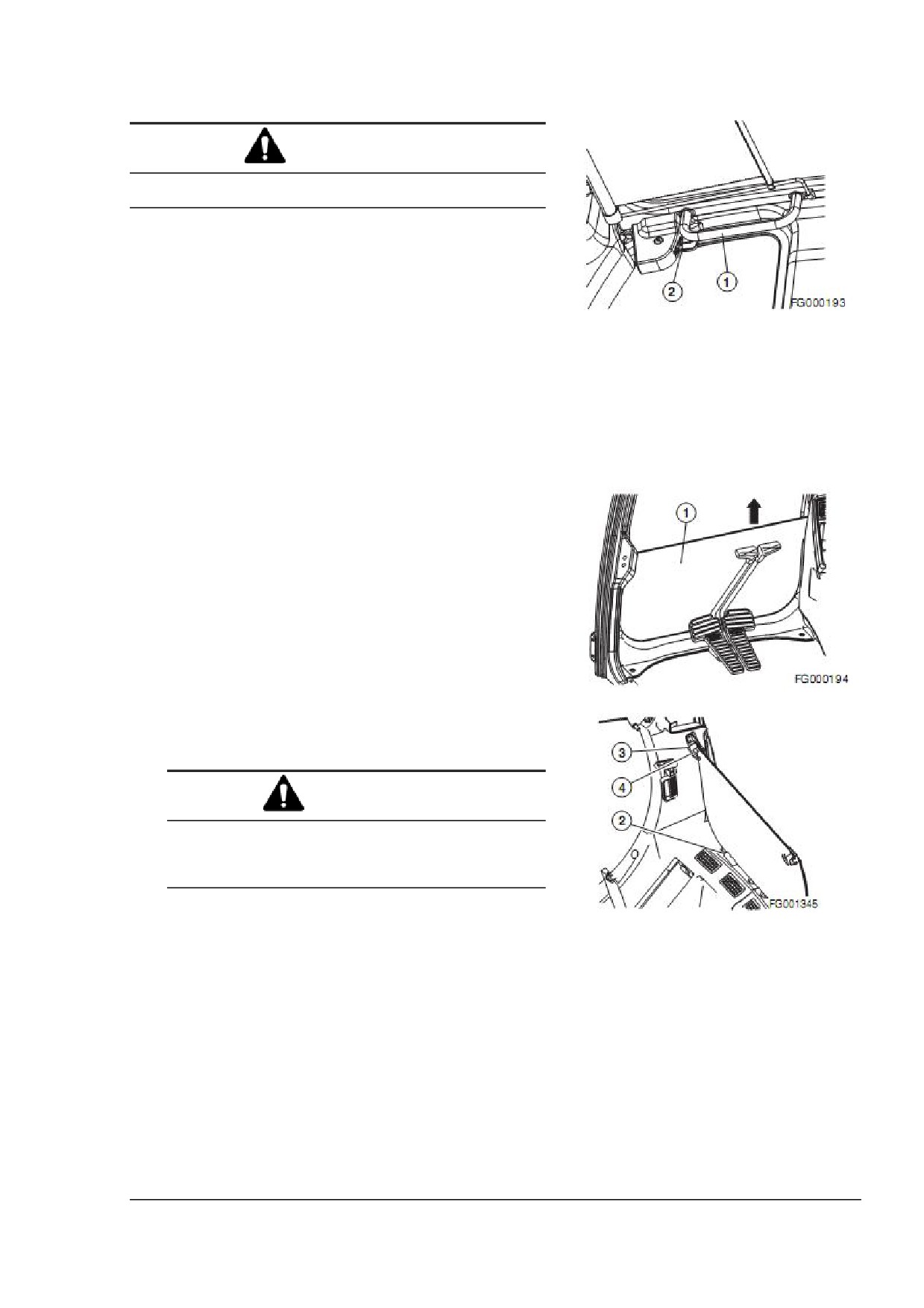 2
1
FG000193

1
FG000194

3
4
2
FG001345